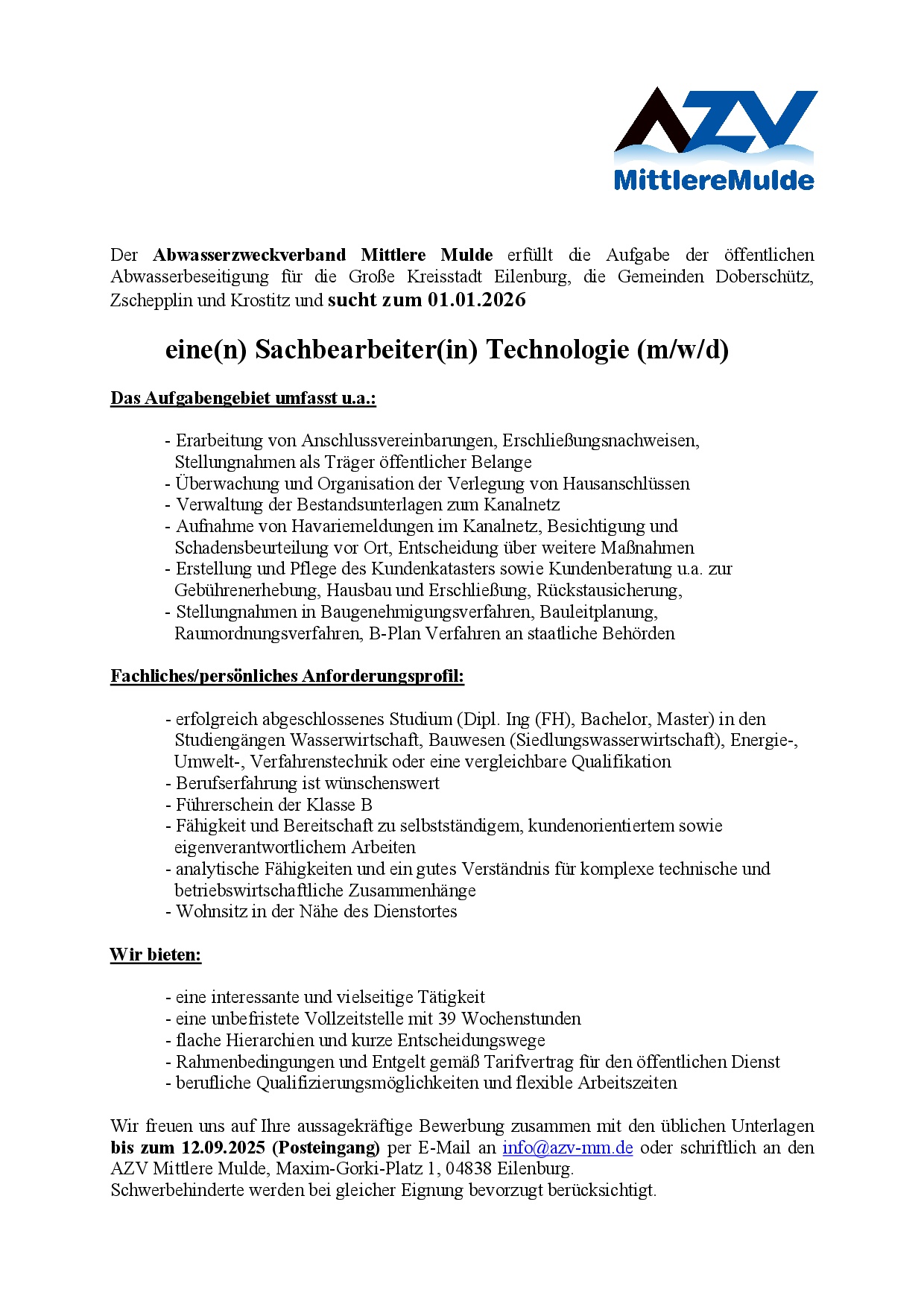 AZV
MittlereMulde

Der Abwasserzweckverband Mittlere Mulde erfüllt die Aufgabe der öffentlichen Abwasserbeseitigung für die Große Kreisstadt Eilenburg, die Gemeinden Doberschütz, Zschepplin und Krostitz und sucht zum 01.01.2026

eine(n) Sachbearbeiter(in) Technologie (m/w/d)

Das Aufgabengebiet umfasst u.a.:

- Erarbeitung von Anschlussvereinbarungen, Erschließungsnachweisen, Stellungnahmen als Träger öffentlicher Belange
- Überwachung und Organisation der Verlegung von Hausanschlüssen
- Verwaltung der Bestandsunterlagen zum Kanalnetz
- Aufnahme von Havariemeldungen im Kanalnetz, Besichtigung und Schadensbeurteilung vor Ort, Entscheidung über weitere Maßnahmen
- Erstellung und Pflege des Kundenkatasters sowie Kundenberatung u.a. zur Gebührenerhebung, Hausbau und Erschließung, Rückstausicherung,
- Stellungnahmen in Baugenehmigungsverfahren, Bauleitplanung, Raumordnungsverfahren, B-Plan Verfahren an staatliche Behörden

Fachliches/persönliches Anforderungsprofil:

- erfolgreich abgeschlossenes Studium (Dipl. Ing (FH), Bachelor, Master) in den Studiengängen Wasserwirtschaft, Bauwesen (Siedlungswasserwirtschaft), Energie-, Umwelt-, Verfahrenstechnik oder eine vergleichbare Qualifikation
- Berufserfahrung ist wünschenswert
- Führerschein der Klasse B
- Fähigkeit und Bereitschaft zu selbstständigem, kundenorientiertem sowie eigenverantwortlichem Arbeiten
- analytische Fähigkeiten und ein gutes Verständnis für komplexe technische und betriebswirtschaftliche Zusammenhänge
- Wohnsitz in der Nähe des Dienstortes

Wir bieten:

- eine interessante und vielseitige Tätigkeit
- eine unbefristete Vollzeitstelle mit 39 Wochenstunden
- flache Hierarchien und kurze Entscheidungswege
- Rahmenbedingungen und Entgelt gemäß Tarifvertrag für den öffentlichen Dienst
- berufliche Qualifizierungsmöglichkeiten und flexible Arbeitszeiten

Wir freuen uns auf Ihre aussagekräftige Bewerbung zusammen mit den üblichen Unterlagen bis zum 12.09.2025 (Posteingang) per E-Mail an info@azv-mm.de oder schriftlich an den AZV Mittlere Mulde, Maxim-Gorki-Platz 1, 04838 Eilenburg.
Schwerbehinderte werden bei gleicher Eignung bevorzugt berücksichtigt.